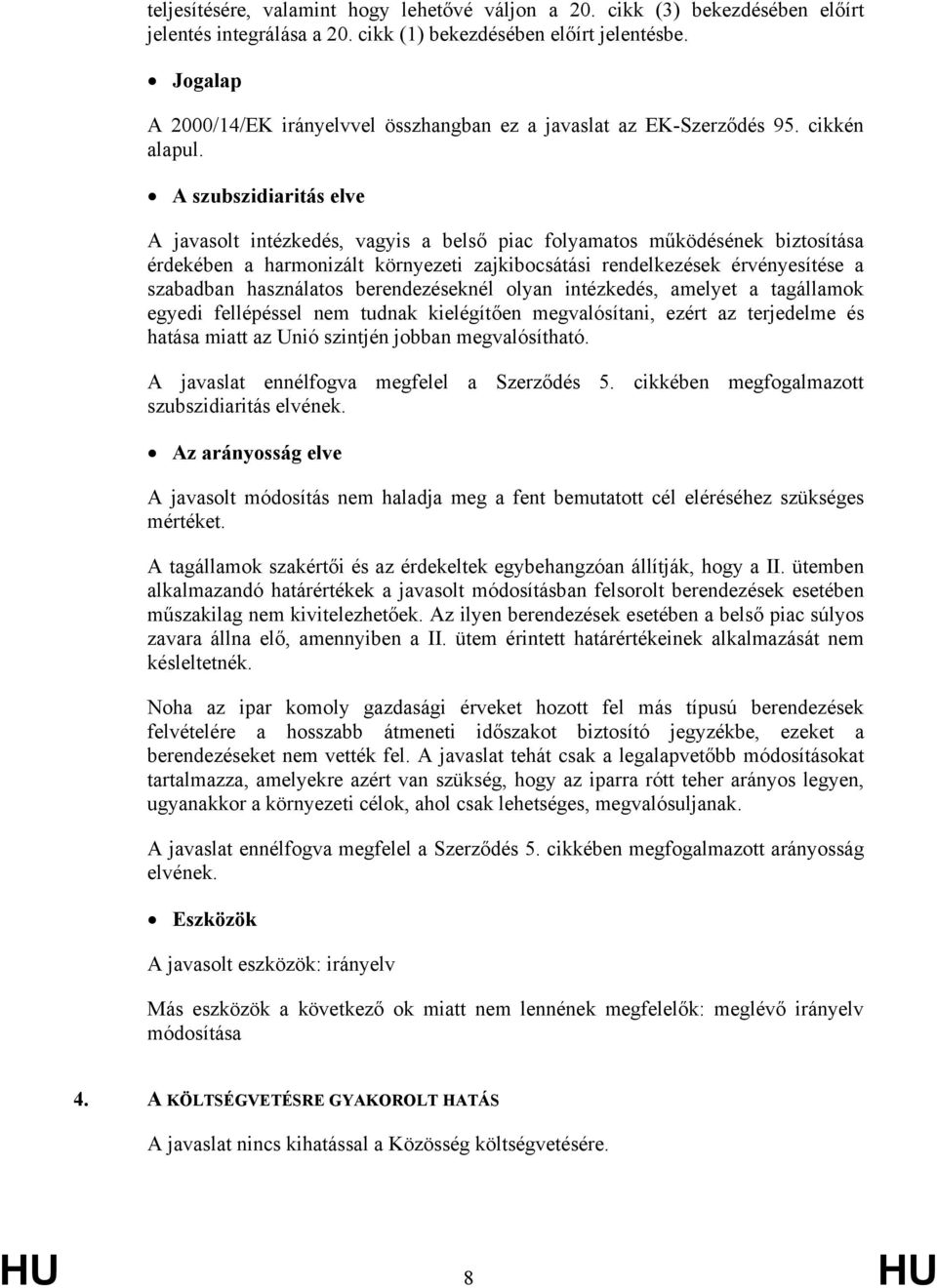 teljesítésére, valamint hogy lehetővé váljon a 20. cikk (3) bekezdésében előírt jelentés integrálása a 20. cikk (1) bekezdésében előírt jelentésbe.

• Jogalap

A 2000/14/EK irányelvvel összhangban ez a javaslat az EK-Szerződés 95. cikkén alapul.

• A szubszidiaritás elve

A javasolt intézkedés, vagyis a belső piac folyamatos működésének biztosítása érdekében a harmonizált környezeti zajkibocsátási rendelkezések érvényesítése a szabadban használatos berendezéseknél olyan intézkedés, amelyet a tagállamok egyedi fellépéssel nem tudnak kielégítően megvalósítani, ezért az terjedelme és hatása miatt az Unió szintjén jobban megvalósítható.

A javaslat ennélfogva megfelel a Szerződés 5. cikkében megfogalmazott szubszidiaritás elvének.

• Az arányosság elve

A javasolt módosítás nem haladja meg a fent bemutatott cél eléréséhez szükséges mértéket.

A tagállamok szakértői és az érdekeltek egybehangzóan állítják, hogy a II. ütemben alkalmazandó határértékek a javasolt módosításban felsorolt berendezések esetében műszakilag nem kivitelezhetőek. Az ilyen berendezések esetében a belső piac súlyos zavara állna elő, amennyiben a II. ütem érintett határértékeinek alkalmazását nem késleltetnék.

Noha az ipar komoly gazdasági érveket hozott fel más típusú berendezések felvételére a hosszabb átmeneti időszakot biztosító jegyzékbe, ezeket a berendezéseket nem vették fel. A javaslat tehát csak a legalapvetőbb módosításokat tartalmazza, amelyekre azért van szükség, hogy az iparra rótt teher arányos legyen, ugyanakkor a környezeti célok, ahol csak lehetséges, megvalósuljanak.

A javaslat ennélfogva megfelel a Szerződés 5. cikkében megfogalmazott arányosság elvének.

• Eszközök

A javasolt eszközök: irányelv

Más eszközök a következő ok miatt nem lennének megfelelők: meglévő irányelv módosítása

4. A KÖLTSÉGVETÉSRE GYAKOROLT HATÁS

A javaslat nincs kihatással a Közösség költségvetésére.

HU 8 HU